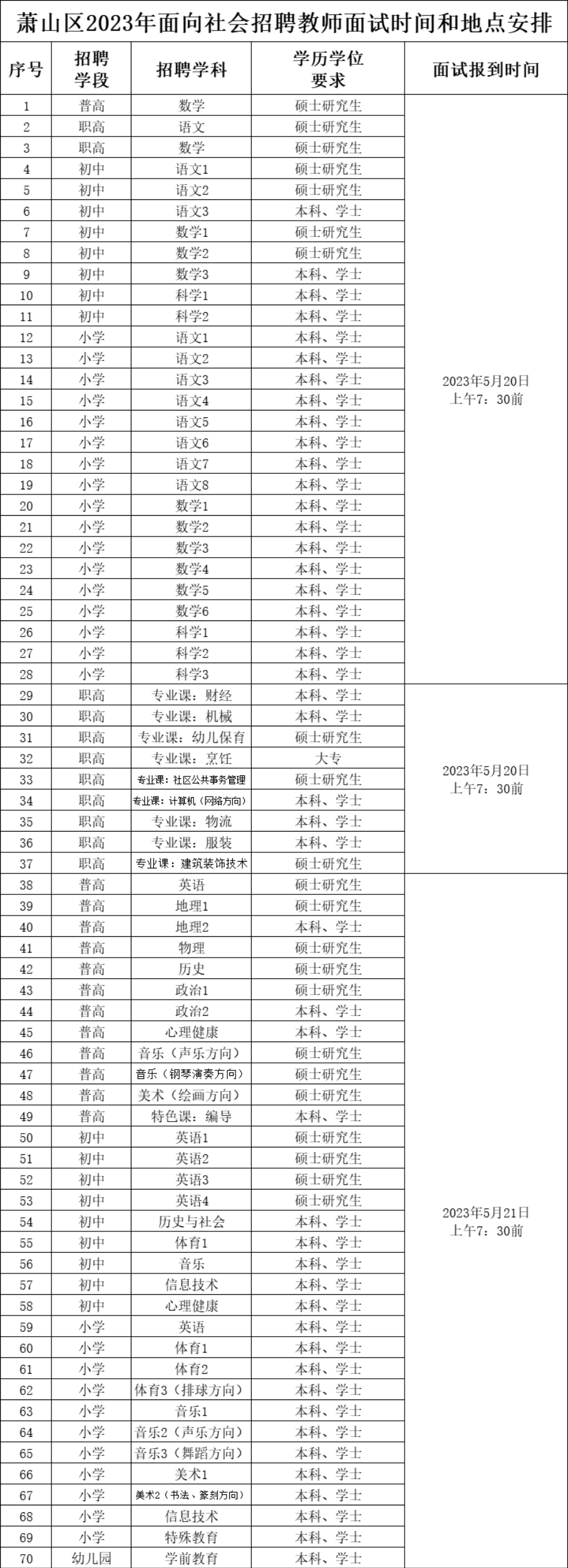 萧山区2023年面向社会招聘教师面试时间和地点安排

| 序号 | 招聘学段 | 招聘学科 | 学历学位要求 | 面试报到时间 |
|---|---|---|---|---|
| 1 | 普高 | 数学 | 硕士研究生 | 2023年5月20日 上午7：30前 |
| 2 | 职高 | 语文 | 硕士研究生 | |
| 3 | 职高 | 数学 | 硕士研究生 | |
| 4 | 初中 | 语文1 | 硕士研究生 | |
| 5 | 初中 | 语文2 | 硕士研究生 | |
| 6 | 初中 | 语文3 | 本科、学士 | |
| 7 | 初中 | 数学1 | 硕士研究生 | |
| 8 | 初中 | 数学2 | 硕士研究生 | |
| 9 | 初中 | 数学3 | 本科、学士 | |
| 10 | 初中 | 科学1 | 本科、学士 | |
| 11 | 初中 | 科学2 | 本科、学士 | |
| 12 | 小学 | 语文1 | 本科、学士 | |
| 13 | 小学 | 语文2 | 本科、学士 | |
| 14 | 小学 | 语文3 | 本科、学士 | |
| 15 | 小学 | 语文4 | 本科、学士 | |
| 16 | 小学 | 语文5 | 本科、学士 | |
| 17 | 小学 | 语文6 | 本科、学士 | |
| 18 | 小学 | 语文7 | 本科、学士 | |
| 19 | 小学 | 语文8 | 本科、学士 | |
| 20 | 小学 | 数学1 | 本科、学士 | |
| 21 | 小学 | 数学2 | 本科、学士 | |
| 22 | 小学 | 数学3 | 本科、学士 | |
| 23 | 小学 | 数学4 | 本科、学士 | |
| 24 | 小学 | 数学5 | 本科、学士 | |
| 25 | 小学 | 数学6 | 本科、学士 | |
| 26 | 小学 | 科学1 | 本科、学士 | |
| 27 | 小学 | 科学2 | 本科、学士 | |
| 28 | 小学 | 科学3 | 本科、学士 | |
| 29 | 职高 | 专业课：财经 | 本科、学士 | 2023年5月20日 上午7：30前 |
| 30 | 职高 | 专业课：机械 | 本科、学士 | |
| 31 | 职高 | 专业课：幼儿保育 | 硕士研究生 | |
| 32 | 职高 | 专业课：烹饪 | 大专 | |
| 33 | 职高 | 专业课：社区公共事务管理 | 硕士研究生 | |
| 34 | 职高 | 专业课：计算机（网络方向） | 本科、学士 | |
| 35 | 职高 | 专业课：物流 | 本科、学士 | |
| 36 | 职高 | 专业课：服装 | 本科、学士 | |
| 37 | 职高 | 专业课：建筑装饰技术 | 硕士研究生 | |
| 38 | 普高 | 英语 | 硕士研究生 | 2023年5月21日 上午7：30前 |
| 39 | 普高 | 地理1 | 硕士研究生 | |
| 40 | 普高 | 地理2 | 本科、学士 | |
| 41 | 普高 | 物理 | 硕士研究生 | |
| 42 | 普高 | 历史 | 硕士研究生 | |
| 43 | 普高 | 政治1 | 硕士研究生 | |
| 44 | 普高 | 政治2 | 本科、学士 | |
| 45 | 普高 | 心理健康 | 本科、学士 | |
| 46 | 普高 | 音乐（声乐方向） | 硕士研究生 | |
| 47 | 普高 | 音乐（钢琴演奏方向） | 硕士研究生 | |
| 48 | 普高 | 美术（绘画方向） | 硕士研究生 | |
| 49 | 普高 | 特色课：编导 | 本科、学士 | |
| 50 | 初中 | 英语1 | 硕士研究生 | |
| 51 | 初中 | 英语2 | 硕士研究生 | |
| 52 | 初中 | 英语3 | 硕士研究生 | |
| 53 | 初中 | 英语4 | 硕士研究生 | |
| 54 | 初中 | 历史与社会 | 本科、学士 | |
| 55 | 初中 | 体育1 | 本科、学士 | |
| 56 | 初中 | 音乐 | 本科、学士 | |
| 57 | 初中 | 信息技术 | 本科、学士 | |
| 58 | 初中 | 心理健康 | 本科、学士 | |
| 59 | 小学 | 英语 | 本科、学士 | |
| 60 | 小学 | 体育1 | 本科、学士 | |
| 61 | 小学 | 体育2 | 本科、学士 | |
| 62 | 小学 | 体育3（排球方向） | 本科、学士 | |
| 63 | 小学 | 音乐1 | 本科、学士 | |
| 64 | 小学 | 音乐2（声乐方向） | 本科、学士 | |
| 65 | 小学 | 音乐3（舞蹈方向） | 本科、学士 | |
| 66 | 小学 | 美术1 | 本科、学士 | |
| 67 | 小学 | 美术2（书法、篆刻方向） | 本科、学士 | |
| 68 | 小学 | 信息技术 | 本科、学士 | |
| 69 | 小学 | 特殊教育 | 本科、学士 | |
| 70 | 幼儿园 | 学前教育 | 本科、学士 | |